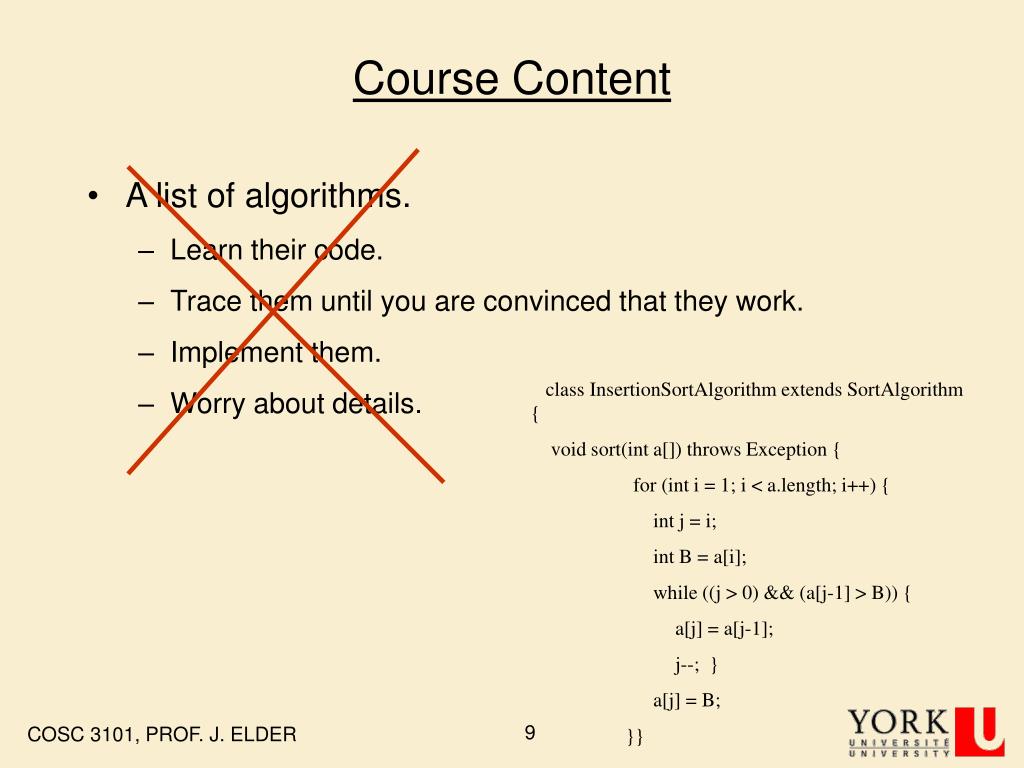 Course Content

• A list of algorithms.
– Learn their code.
– Trace them until you are convinced that they work.
– Implement them.
– Worry about details.

class InsertionSortAlgorithm extends SortAlgorithm {
void sort(int a[]) throws Exception {
for (int i = 1; i < a.length; i++) {
int j = i;
int B = a[i];
while ((j > 0) && (a[j-1] > B)) {
a[j] = a[j-1];
j--; }
a[j] = B;
}}

COSC 3101, PROF. J. ELDER

9

YORK
UNIVERSITÉ
UNIVERSITY